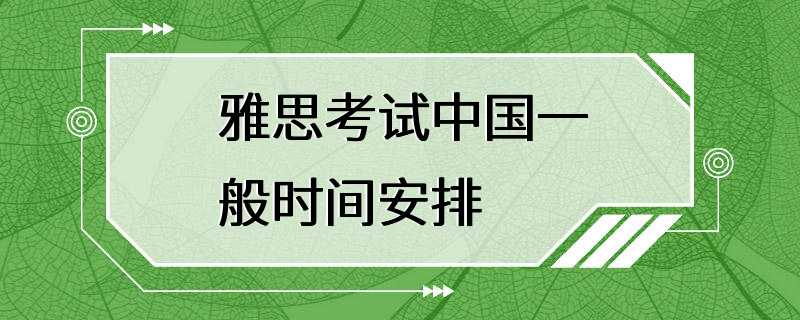 雅思考试中国一般时间安排